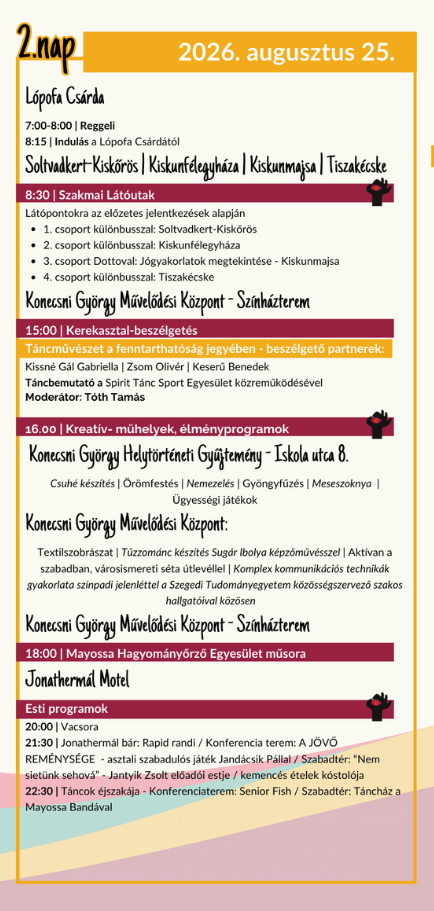 2.nap

2026. augusztus 25.

Lópofa Csárda

7:00-8:00 | Reggeli
8:15 | Indulás a Lópofa Csárdától

Soltvadkert-Kiskőrös | Kiskunfélegyháza | Kiskunmajsa | Tiszakécske

8:30 | Szakmai Látóutak

Látópontokra az előzetes jelentkezések alapján
- 1. csoport különbusszal: Soltvadkert-Kiskőrös
- 2. csoport különbusszal: Kiskunfélegyháza
- 3. csoport Dottoval: Jógyakorlatok megtekintése - Kiskunmajsa
- 4. csoport különbusszal: Tiszakécske

Konecsni György Művelődési Központ - Színházterem

15:00 | Kerekasztal-beszélgetés

Táncművészet a fenntarthatóság jegyében - beszélgető partnerek:
Kissné Gál Gabriella | Zsom Olivér | Keserű Benedek
Táncbemutató a Spirit Tánc Sport Egyesület közreműködésével
Moderátor: Tóth Tamás

16.00 | Kreatív- műhelyek, élményprogramok

Konecsni György Helytörténeti Gyűjtemény - Iskola utca 8.

Csuhé készítés | Örömfestés | Nemezelés | Gyöngyfűzés | Meseszoknya | Ügyességi játékok

Konecsni György Művelődési Központ:

Textilszobrászat | Tűzzománc készítés Sugár Ibolya képzőművésszel | Aktívan a szabadban, városismereti séta útlevéllel | Komplex kommunikációs technikák gyakorlata színpadi jelenléttel a Szegedi Tudományegyetem közösségszervező szakos hallgatóival közösen

Konecsni György Művelődési Központ - Színházterem

18:00 | Mayossa Hagyományőrző Egyesület műsora

Jonathermál Motel

Esti programok

20:00 | Vacsora
21:30 | Jonathermál bár: Rapid randi / Konferencia terem: A JÖVŐ REMÉNYSÉGE - asztali szabadulós játék Jandácsik Pállal / Szabadtér: "Nem sietünk sehová" - Jantyik Zsolt előadói estje / kemencés ételek kóstolója
22:30 | Táncok éjszakája - Konferenciaterem: Senior Fish / Szabadtér: Táncház a Mayossa Bandával